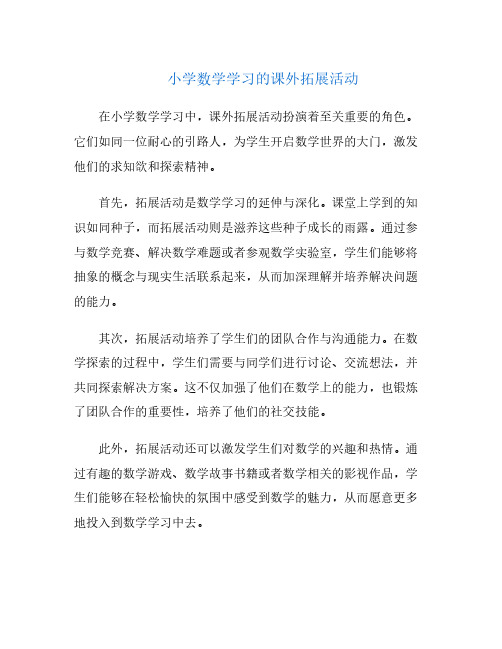 小学数学学习的课外拓展活动

在小学数学学习中，课外拓展活动扮演着至关重要的角色。它们如同一位耐心的引路人，为学生开启数学世界的大门，激发他们的求知欲和探索精神。

首先，拓展活动是数学学习的延伸与深化。课堂上学到的知识如同种子，而拓展活动则是滋养这些种子成长的雨露。通过参与数学竞赛、解决数学难题或者参观数学实验室，学生们能够将抽象的概念与现实生活联系起来，从而加深理解并培养解决问题的能力。

其次，拓展活动培养了学生们的团队合作与沟通能力。在数学探索的过程中，学生们需要与同学们进行讨论、交流想法，并共同探索解决方案。这不仅加强了他们在数学上的能力，也锻炼了团队合作的重要性，培养了他们的社交技能。

此外，拓展活动还可以激发学生们对数学的兴趣和热情。通过有趣的数学游戏、数学故事书籍或者数学相关的影视作品，学生们能够在轻松愉快的氛围中感受到数学的魅力，从而愿意更多地投入到数学学习中去。